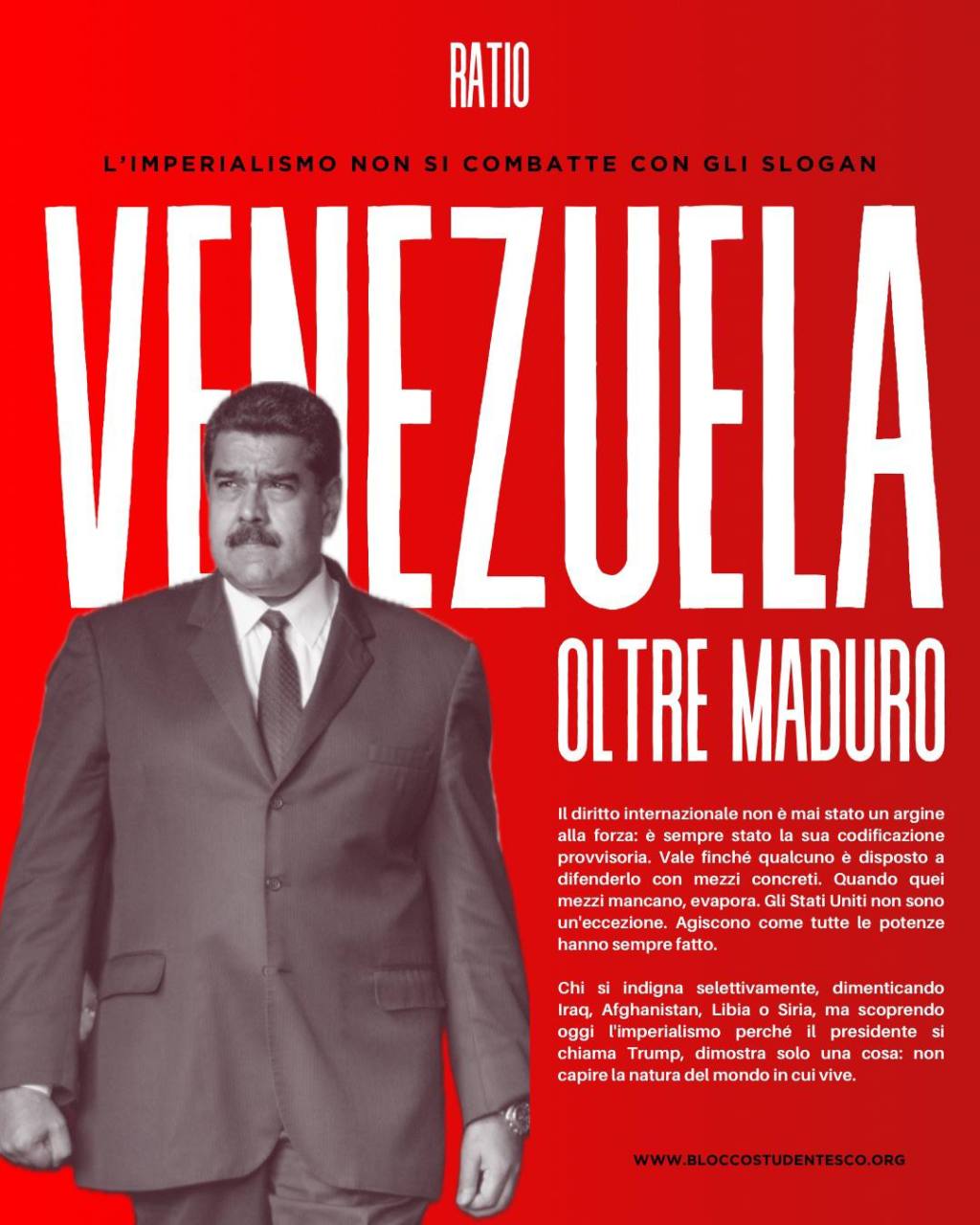 RATIO

L'IMPERIALISMO NON SI COMBATTE CON GLI SLOGAN

VENEZUELA

OLTRE MADURO

Il diritto internazionale non è mai stato un argine alla forza: è sempre stato la sua codificazione provvisoria. Vale finché qualcuno è disposto a difenderlo con mezzi concreti. Quando quei mezzi mancano, evapora. Gli Stati Uniti non sono un'eccezione. Agiscono come tutte le potenze hanno sempre fatto.

Chi si indigna selettivamente, dimenticando Iraq, Afghanistan, Libia o Siria, ma scoprendo oggi l'imperialismo perché il presidente si chiama Trump, dimostra solo una cosa: non capire la natura del mondo in cui vive.

WWW.BLOCCOSTUDENTESCO.ORG